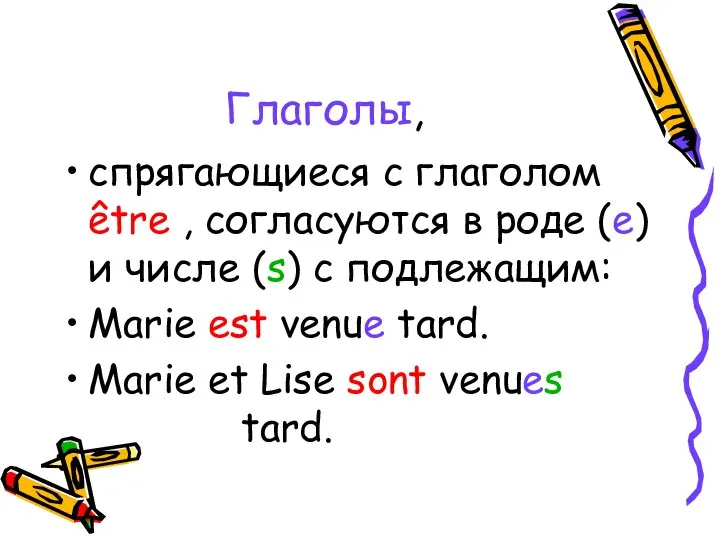 Глаголы,

• спрягающиеся с глаголом être , согласуются в роде (e) и числе (s) с подлежащим:

• Marie est venue tard.

• Marie et Lise sont venues tard.